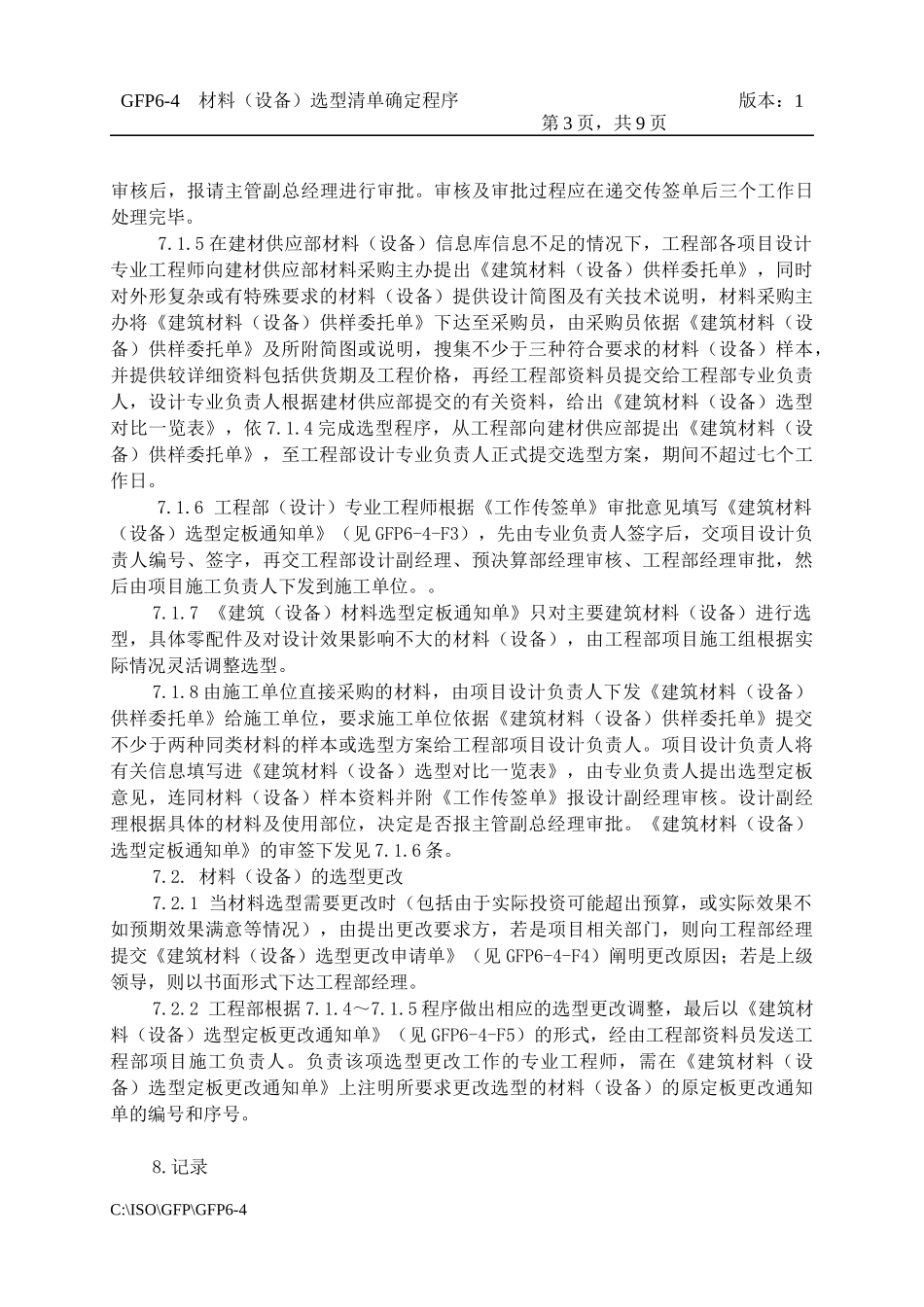 GFP6-4 材料（设备）选型清单确定程序 版本：1

第3页，共9页

审核后，报请主管副总经理进行审批。审核及审批过程应在递交传签单后三个工作日处理完毕。

7.1.5在建材供应部材料（设备）信息库信息不足的情况下，工程部各项目设计专业工程师向建材供应部材料采购主办提出《建筑材料（设备）供样委托单》，同时对外形复杂或有特殊要求的材料（设备）提供设计简图及有关技术说明，材料采购主办将《建筑材料（设备）供样委托单》下达至采购员，由采购员依据《建筑材料（设备）供样委托单》及所附简图或说明，搜集不少于三种符合要求的材料（设备）样本，并提供较详细资料包括供货期及工程价格，再经工程部资料员提交给工程部专业负责人，设计专业负责人根据建材供应部提交的有关资料，给出《建筑材料（设备）选型对比一览表》，依7.1.4完成选型程序，从工程部向建材供应部提出《建筑材料（设备）供样委托单》，至工程部设计专业负责人正式提交选型方案，期间不超过七个工作日。

7.1.6 工程部（设计）专业工程师根据《工作传签单》审批意见填写《建筑材料（设备）选型定板通知单》（见GFP6-4-F3），先由专业负责人签字后，交项目设计负责人编号、签字，再交工程部设计副经理、预决算部经理审核、工程部经理审批，然后由项目施工负责人下发到施工单位。。

7.1.7 《建筑（设备）材料选型定板通知单》只对主要建筑材料（设备）进行选型，具体零配件及对设计效果影响不大的材料（设备），由工程部项目施工组根据实际情况灵活调整选型。

7.1.8由施工单位直接采购的材料，由项目设计负责人下发《建筑材料（设备）供样委托单》给施工单位，要求施工单位依据《建筑材料（设备）供样委托单》提交不少于两种同类材料的样本或选型方案给工程部项目设计负责人。项目设计负责人将有关信息填写进《建筑材料（设备）选型对比一览表》，由专业负责人提出选型定板意见，连同材料（设备）样本资料并附《工作传签单》报设计副经理审核。设计副经理根据具体的材料及使用部位，决定是否报主管副总经理审批。《建筑材料（设备）选型定板通知单》的审签下发见7.1.6条。

7.2. 材料（设备）的选型更改

7.2.1 当材料选型需要更改时（包括由于实际投资可能超出预算，或实际效果不如预期效果满意等情况），由提出更改要求方，若是项目相关部门，则向工程部经理提交《建筑材料（设备）选型更改申请单》（见GFP6-4-F4）阐明更改原因；若是上级领导，则以书面形式下达工程部经理。

7.2.2 工程部根据7.1.4～7.1.5程序做出相应的选型更改调整，最后以《建筑材料（设备）选型定板更改通知单》（见GFP6-4-F5）的形式，经由工程部资料员发送工程部项目施工负责人。负责该项选型更改工作的专业工程师，需在《建筑材料（设备）选型定板更改通知单》上注明所要求更改选型的材料（设备）的原定板更改通知单的编号和序号。

8.记录

C:\ISO\GFP\GFP6-4